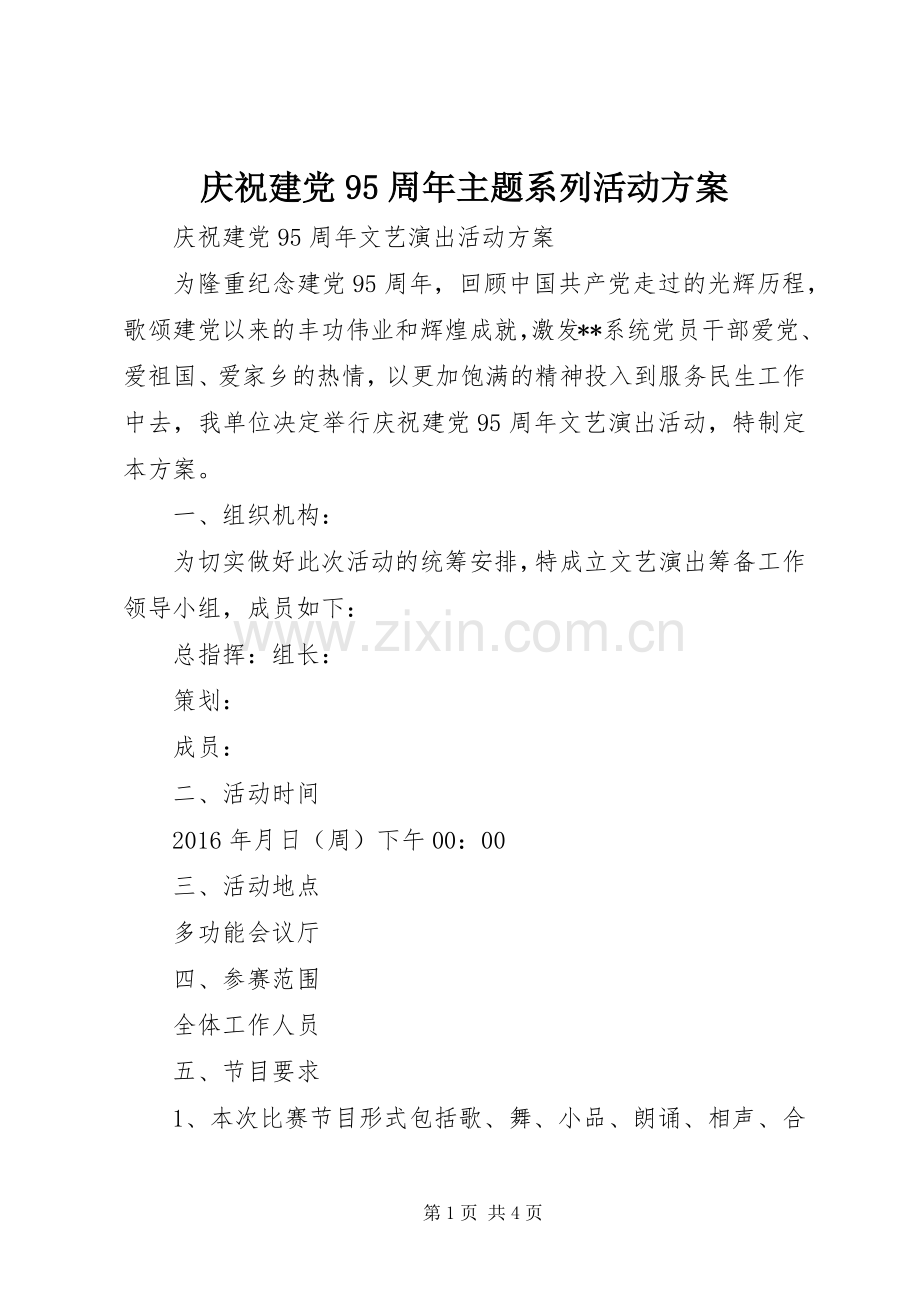 庆祝建党95周年主题系列活动方案

庆祝建党95周年文艺演出活动方案

为隆重纪念建党95周年，回顾中国共产党走过的光辉历程，歌颂建党以来的丰功伟业和辉煌成就，激发**系统党员干部爱党、爱祖国、爱家乡的热情，以更加饱满的精神投入到服务民生工作中去，我单位决定举行庆祝建党95周年文艺演出活动，特制定本方案。

一、组织机构：

为切实做好此次活动的统筹安排，特成立文艺演出筹备工作领导小组，成员如下：

www.zixin.com.cn

总指挥：组长：

策划：

成员：

二、活动时间

2016年月日（周）下午00：00

三、活动地点

多功能会议厅

四、参赛范围

全体工作人员

五、节目要求

1、本次比赛节目形式包括歌、舞、小品、朗诵、相声、合

第1页 共4页